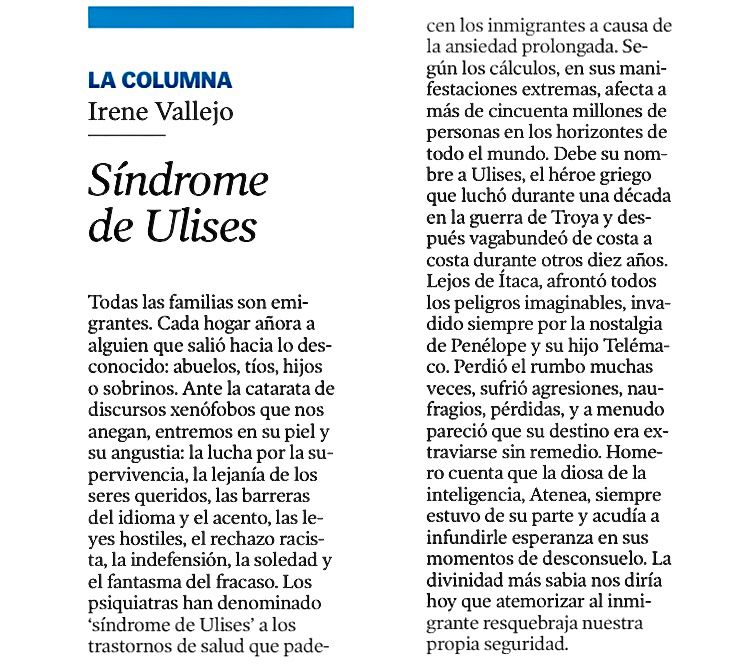 LA COLUMNA
Irene Vallejo

Síndrome de Ulises

Todas las familias son emigrantes. Cada hogar añora a alguien que salió hacia lo desconocido: abuelos, tíos, hijos o sobrinos. Ante la catarata de discursos xenófobos que nos anegan, entremos en su piel y su angustia: la lucha por la supervivencia, la lejanía de los seres queridos, las barreras del idioma y el acento, las leyes hostiles, el rechazo racista, la indefensión, la soledad y el fantasma del fracaso. Los psiquiatras han denominado 'síndrome de Ulises' a los trastornos de salud que padecen los inmigrantes a causa de la ansiedad prolongada. Según los cálculos, en sus manifestaciones extremas, afecta a más de cincuenta millones de personas en los horizontes de todo el mundo. Debe su nombre a Ulises, el héroe griego que luchó durante una década en la guerra de Troya y después vagabundeó de costa a costa durante otros diez años. Lejos de Ítaca, afrontó todos los peligros imaginables, invadido siempre por la nostalgia de Penélope y su hijo Telémaco. Perdió el rumbo muchas veces, sufrió agresiones, naufragios, pérdidas, y a menudo pareció que su destino era extraviarse sin remedio. Homero cuenta que la diosa de la inteligencia, Atenea, siempre estuvo de su parte y acudía a infundirle esperanza en sus momentos de desconsuelo. La divinidad más sabia nos diría hoy que atemorizar al inmigrante resquebraja nuestra propia seguridad.